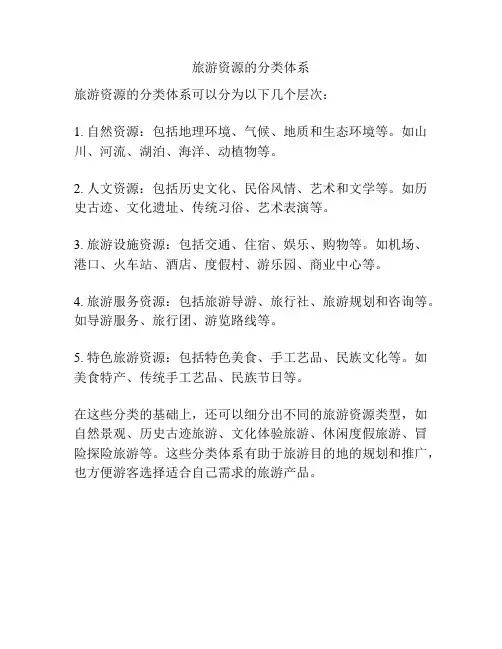 旅游资源的分类体系

旅游资源的分类体系可以分为以下几个层次：

1. 自然资源：包括地理环境、气候、地质和生态环境等。如山川、河流、湖泊、海洋、动植物等。

2. 人文资源：包括历史文化、民俗风情、艺术和文学等。如历史古迹、文化遗址、传统习俗、艺术表演等。

3. 旅游设施资源：包括交通、住宿、娱乐、购物等。如机场、港口、火车站、酒店、度假村、游乐园、商业中心等。

4. 旅游服务资源：包括旅游导游、旅行社、旅游规划和咨询等。如导游服务、旅行团、游览路线等。

5. 特色旅游资源：包括特色美食、手工艺品、民族文化等。如美食特产、传统手工艺品、民族节日等。

在这些分类的基础上，还可以细分出不同的旅游资源类型，如自然景观、历史古迹旅游、文化体验旅游、休闲度假旅游、冒险探险旅游等。这些分类体系有助于旅游目的地的规划和推广，也方便游客选择适合自己需求的旅游产品。